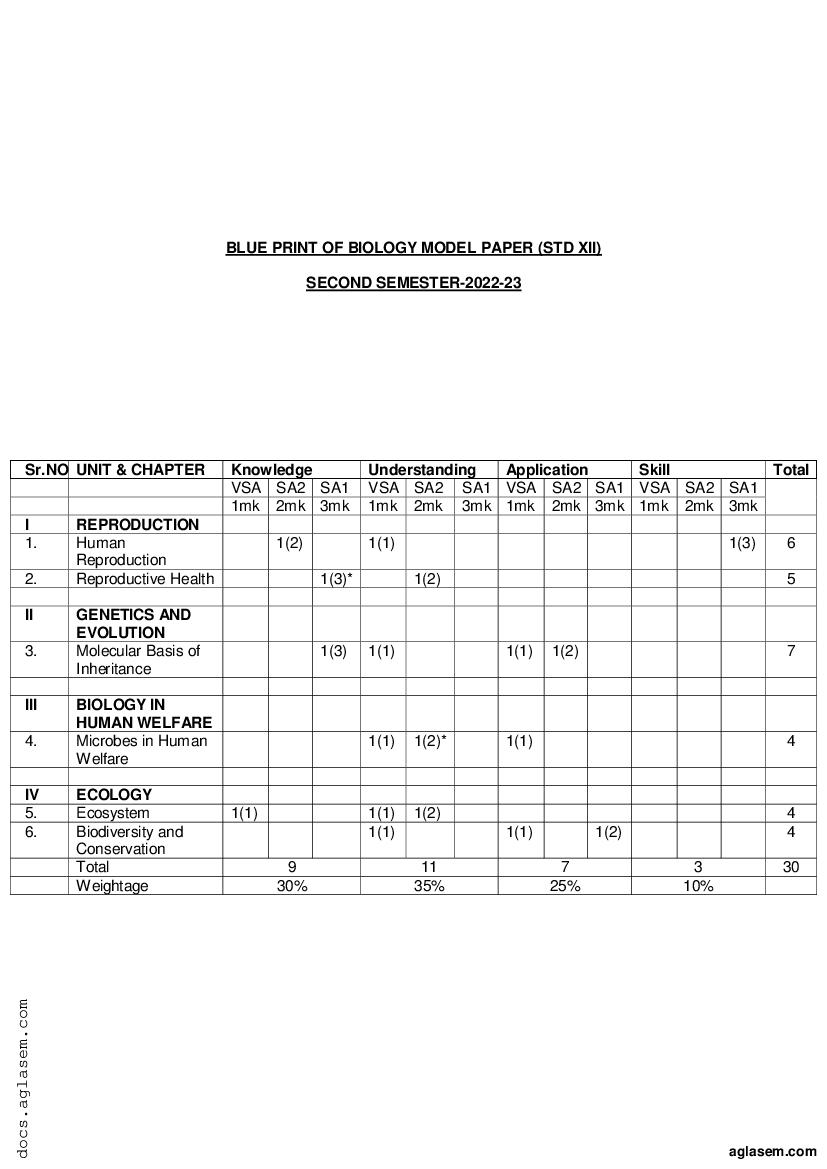 BLUE PRINT OF BIOLOGY MODEL PAPER (STD XII)

SECOND SEMESTER-2022-23

| Sr.NO | UNIT & CHAPTER | Knowledge | | | Understanding | | | Application | | | Skill | | | Total |
|---|---|---|---|---|---|---|---|---|---|---|---|---|---|---|
| | | VSA | SA2 | SA1 | VSA | SA2 | SA1 | VSA | SA2 | SA1 | VSA | SA2 | SA1 | |
| | | 1mk | 2mk | 3mk | 1mk | 2mk | 3mk | 1mk | 2mk | 3mk | 1mk | 2mk | 3mk | |
| I | REPRODUCTION | | | | | | | | | | | | | |
| 1. | Human Reproduction | | 1(2) | | 1(1) | | | | | | | | 1(3) | 6 |
| 2. | Reproductive Health | | | 1(3)* | | 1(2) | | | | | | | | 5 |
| | | | | | | | | | | | | | | |
| II | GENETICS AND EVOLUTION | | | | | | | | | | | | | |
| 3. | Molecular Basis of Inheritance | | | 1(3) | 1(1) | | | 1(1) | 1(2) | | | | | 7 |
| | | | | | | | | | | | | | | |
| III | BIOLOGY IN HUMAN WELFARE | | | | | | | | | | | | | |
| 4. | Microbes in Human Welfare | | | | 1(1) | 1(2)* | | 1(1) | | | | | | 4 |
| | | | | | | | | | | | | | | |
| IV | ECOLOGY | | | | | | | | | | | | | |
| 5. | Ecosystem | 1(1) | | | 1(1) | 1(2) | | | | | | | | 4 |
| 6. | Biodiversity and Conservation | | | | 1(1) | | | 1(1) | | 1(2) | | | | 4 |
| | Total | 9 | | | 11 | | | 7 | | | 3 | | | 30 |
| | Weightage | 30% | | | 35% | | | 25% | | | 10% | | | |

docs.aglasem.com

aglasem.com